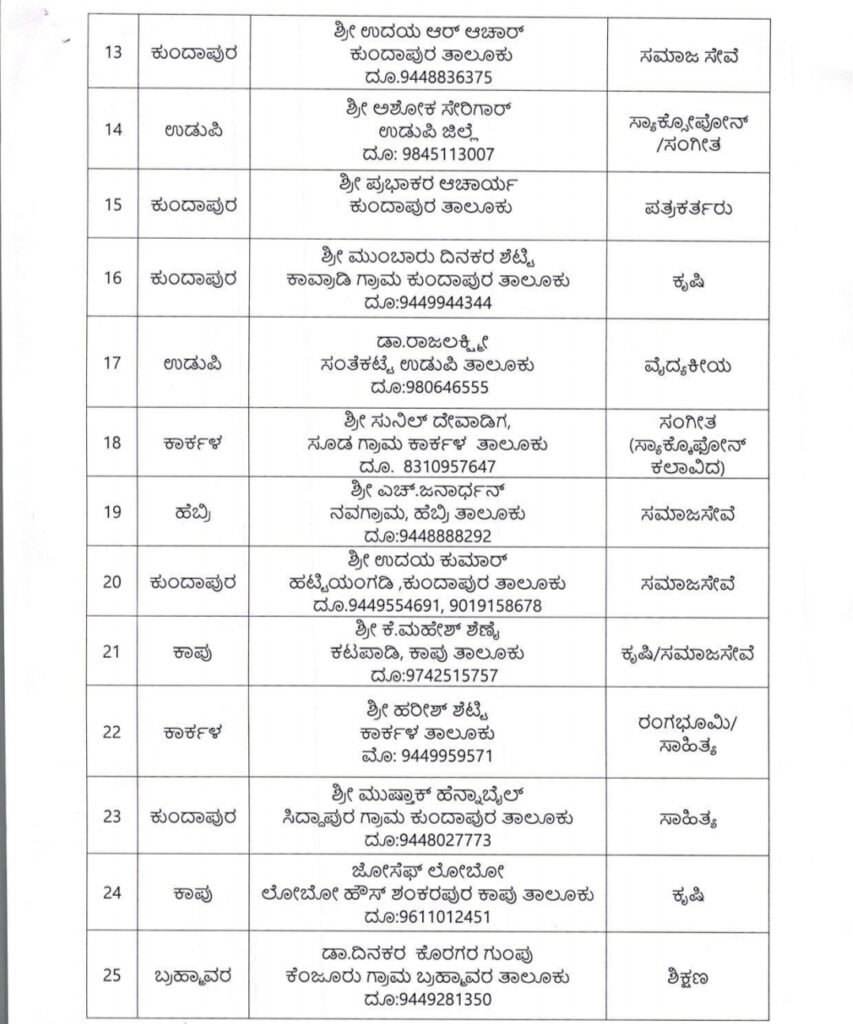 | 13 | ಕುಂದಾಪುರ | ಶ್ರೀ ಉದಯ ಆರ್ ಆಚಾರ್ ಕುಂದಾಪುರ ತಾಲೂಕು ದೂ.9448836375 | ಸಮಾಜ ಸೇವೆ |
|---|---|---|---|
| 14 | ಉಡುಪಿ | ಶ್ರೀ ಅಶೋಕ ಸೇರಿಗಾರ್ ಉಡುಪಿ ಜಿಲ್ಲೆ ದೂ: 9845113007 | ಸ್ಯಾಕ್ಸೋಫೋನ್ /ಸಂಗೀತ |
| 15 | ಕುಂದಾಪುರ | ಶ್ರೀ ಪ್ರಭಾಕರ ಆಚಾರ್ಯ ಕುಂದಾಪುರ ತಾಲೂಕು | ಪತ್ರಕರ್ತರು |
| 16 | ಕುಂದಾಪುರ | ಶ್ರೀ ಮುಂಬಾರು ದಿನಕರ ಶೆಟ್ಟಿ ಕಾವ್ರಾಡಿ ಗ್ರಾಮ ಕುಂದಾಪುರ ತಾಲೂಕು ದೂ:9449944344 | ಕೃಷಿ |
| 17 | ಉಡುಪಿ | ಡಾ.ರಾಜಲಕ್ಷ್ಮೀ ಸಂತೆಕಟ್ಟೆ ಉಡುಪಿ ತಾಲೂಕು ದೂ:980646555 | ವೈದ್ಯಕೀಯ |
| 18 | ಕಾರ್ಕಳ | ಶ್ರೀ ಸುನಿಲ್ ದೇವಾಡಿಗ, ಸೂಡ ಗ್ರಾಮ ಕಾರ್ಕಳ ತಾಲೂಕು ದೂ. 8310957647 | ಸಂಗೀತ (ಸ್ಯಾಕ್ಸೋಫೋನ್ ಕಲಾವಿದ) |
| 19 | ಹೆಬ್ರಿ | ಶ್ರೀ ಎಚ್.ಜನಾರ್ಧನ್ ನವಗ್ರಾಮ, ಹೆಬ್ರಿ ತಾಲೂಕು ದೂ:9448888292 | ಸಮಾಜಸೇವೆ |
| 20 | ಕುಂದಾಪುರ | ಶ್ರೀ ಉದಯ ಕುಮಾರ್ ಹಟ್ಟಿಯಂಗಡಿ ,ಕುಂದಾಪುರ ತಾಲೂಕು ದೂ.9449554691, 9019158678 | ಸಮಾಜಸೇವೆ |
| 21 | ಕಾಪು | ಶ್ರೀ ಕೆ.ಮಹೇಶ್ ಶೆಣೈ ಕಟಪಾಡಿ, ಕಾಪು ತಾಲೂಕು ದೂ:9742515757 | ಕೃಷಿ/ಸಮಾಜಸೇವೆ |
| 22 | ಕಾರ್ಕಳ | ಶ್ರೀ ಹರೀಶ್ ಶೆಟ್ಟಿ ಕಾರ್ಕಳ ತಾಲೂಕು ಮೊ: 9449959571 | ರಂಗಭೂಮಿ/ ಸಾಹಿತ್ಯ |
| 23 | ಕುಂದಾಪುರ | ಶ್ರೀ ಮುಷ್ತಾಕ್ ಹೆನ್ನಾಬೈಲ್ ಸಿದ್ದಾಪುರ ಗ್ರಾಮ ಕುಂದಾಪುರ ತಾಲೂಕು ದೂ:9448027773 | ಸಾಹಿತ್ಯ |
| 24 | ಕಾಪು | ಜೋಸೆಫ್ ಲೋಬೋ ಲೋಬೋ ಹೌಸ್ ಶಂಕರಪುರ ಕಾಪು ತಾಲೂಕು ದೂ:9611012451 | ಕೃಷಿ |
| 25 | ಬ್ರಹ್ಮಾವರ | ಡಾ.ದಿನಕರ ಕೊರಗರ ಗುಂಪು ಕೆಂಜೂರು ಗ್ರಾಮ ಬ್ರಹ್ಮಾವರ ತಾಲೂಕು ದೂ:9449281350 | ಶಿಕ್ಷಣ |